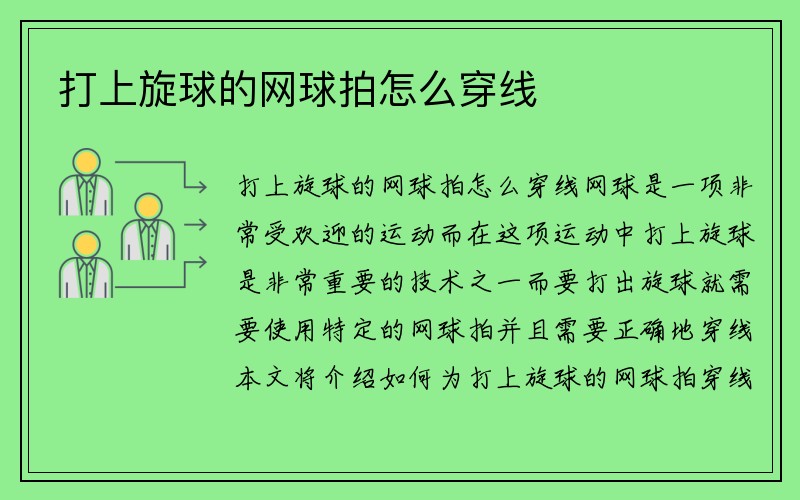 打上旋球的网球拍怎么穿线

打上旋球的网球拍怎么穿线网球是一项非常受欢迎的运动而在这项运动中打上旋球是非常重要的技术之一而要打出旋球就需要使用特定的网球拍并且需要正确地穿线本文将介绍如何为打上旋球的网球拍穿线